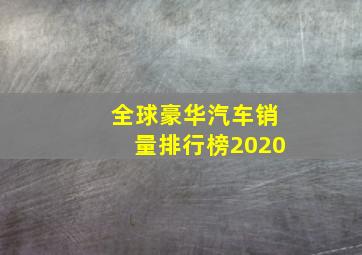 全球豪华汽车销量排行榜2020